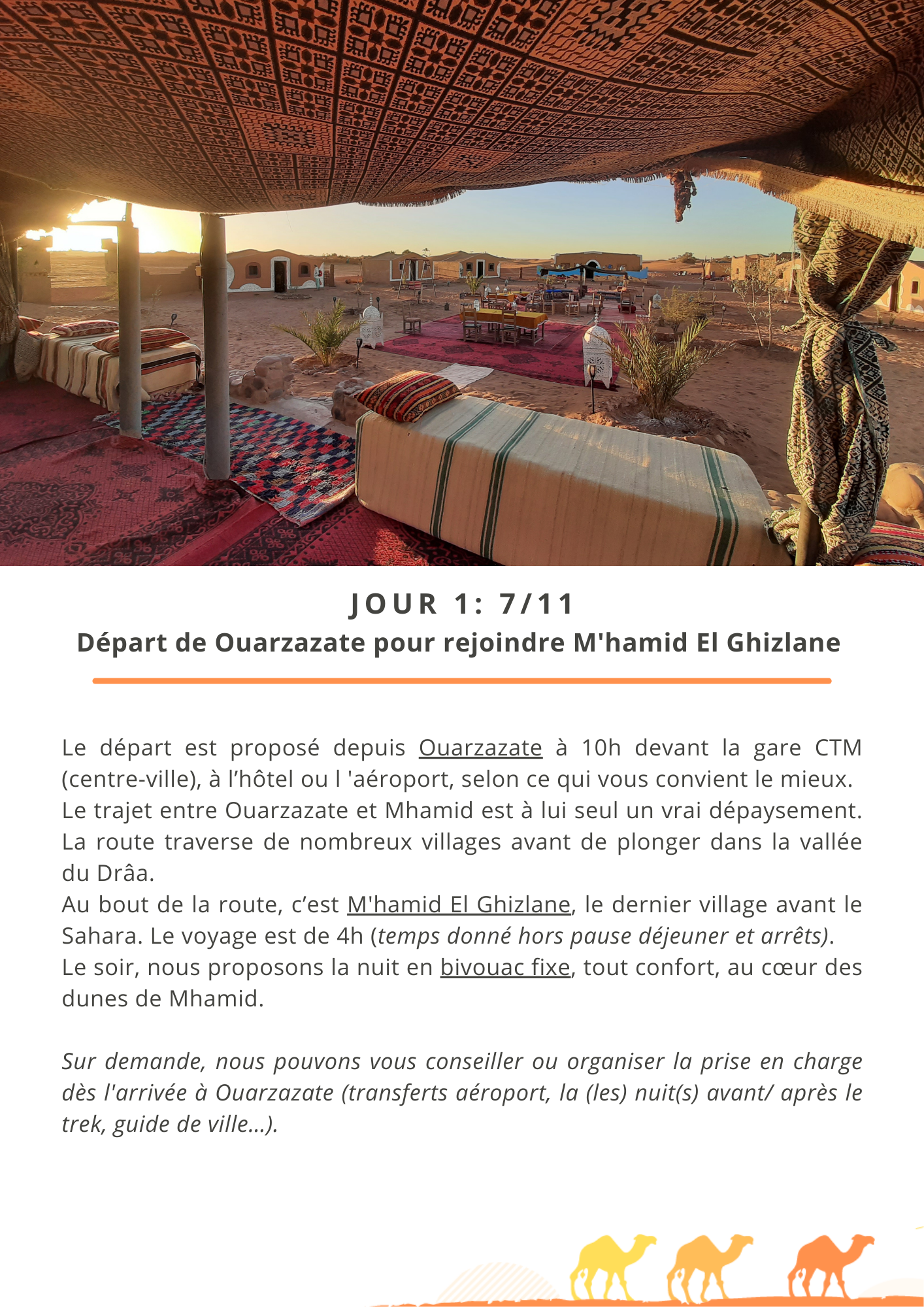 JOUR 1: 7/11
Départ de Ouarzazate pour rejoindre M'hamid El Ghizlane

Le départ est proposé depuis Ouarzazate à 10h devant la gare CTM (centre-ville), à l'hôtel ou l 'aéroport, selon ce qui vous convient le mieux.
Le trajet entre Ouarzazate et Mhamid est à lui seul un vrai dépaysement. La route traverse de nombreux villages avant de plonger dans la vallée du Drâa.
Au bout de la route, c'est M'hamid El Ghizlane, le dernier village avant le Sahara. Le voyage est de 4h (temps donné hors pause déjeuner et arrêts).
Le soir, nous proposons la nuit en bivouac fixe, tout confort, au cœur des dunes de Mhamid.

Sur demande, nous pouvons vous conseiller ou organiser la prise en charge dès l'arrivée à Ouarzazate (transferts aéroport, la (les) nuit(s) avant/ après le trek, guide de ville...).